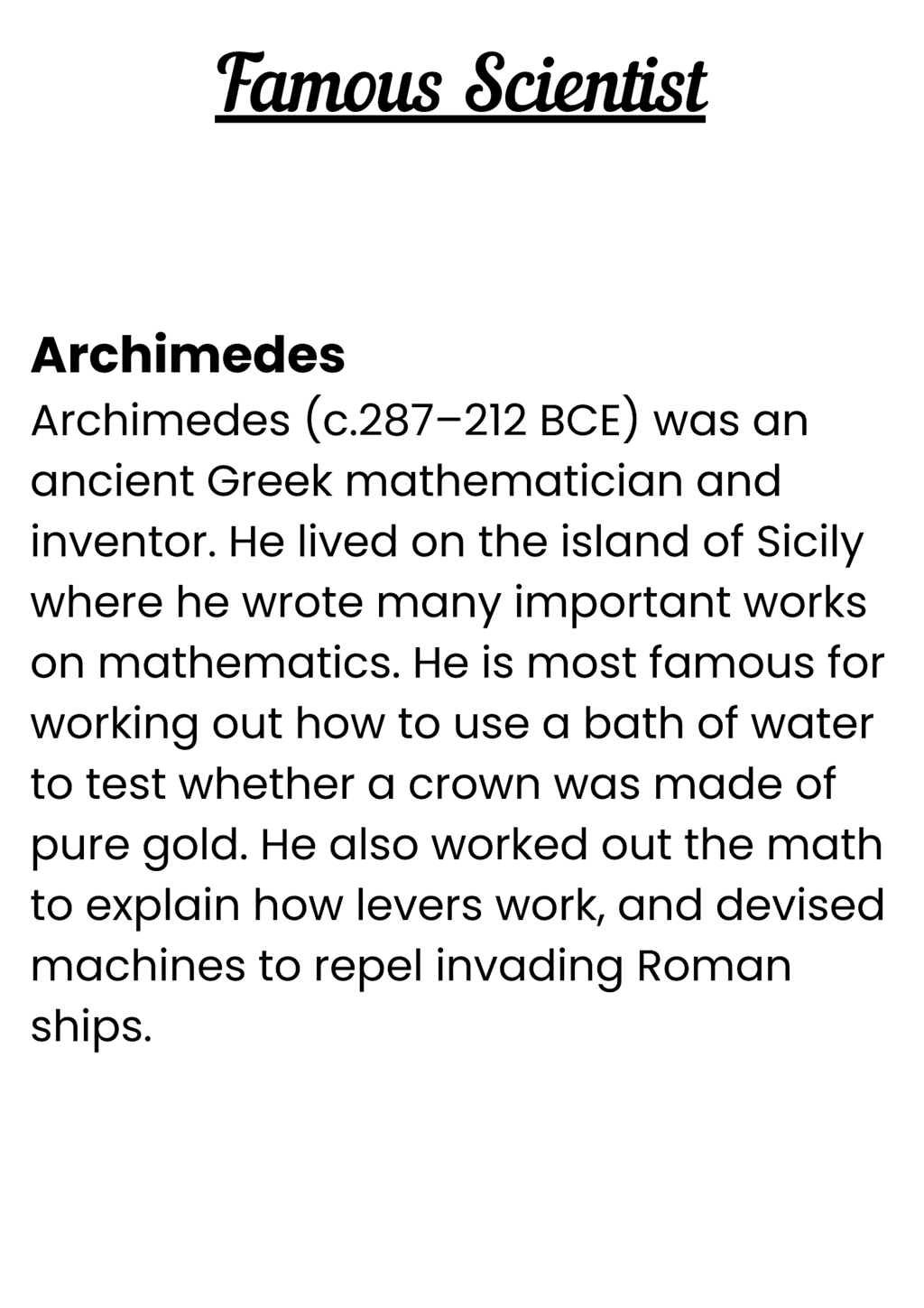 Famous Scientist

Archimedes

Archimedes (c.287–212 BCE) was an ancient Greek mathematician and inventor. He lived on the island of Sicily where he wrote many important works on mathematics. He is most famous for working out how to use a bath of water to test whether a crown was made of pure gold. He also worked out the math to explain how levers work, and devised machines to repel invading Roman ships.